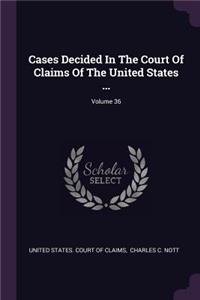 Cases Decided In The Court Of Claims Of The United States ...

Volume 36

Scholar SELECT

UNITED STATES. COURT OF CLAIMS, CHARLES C. NOTT